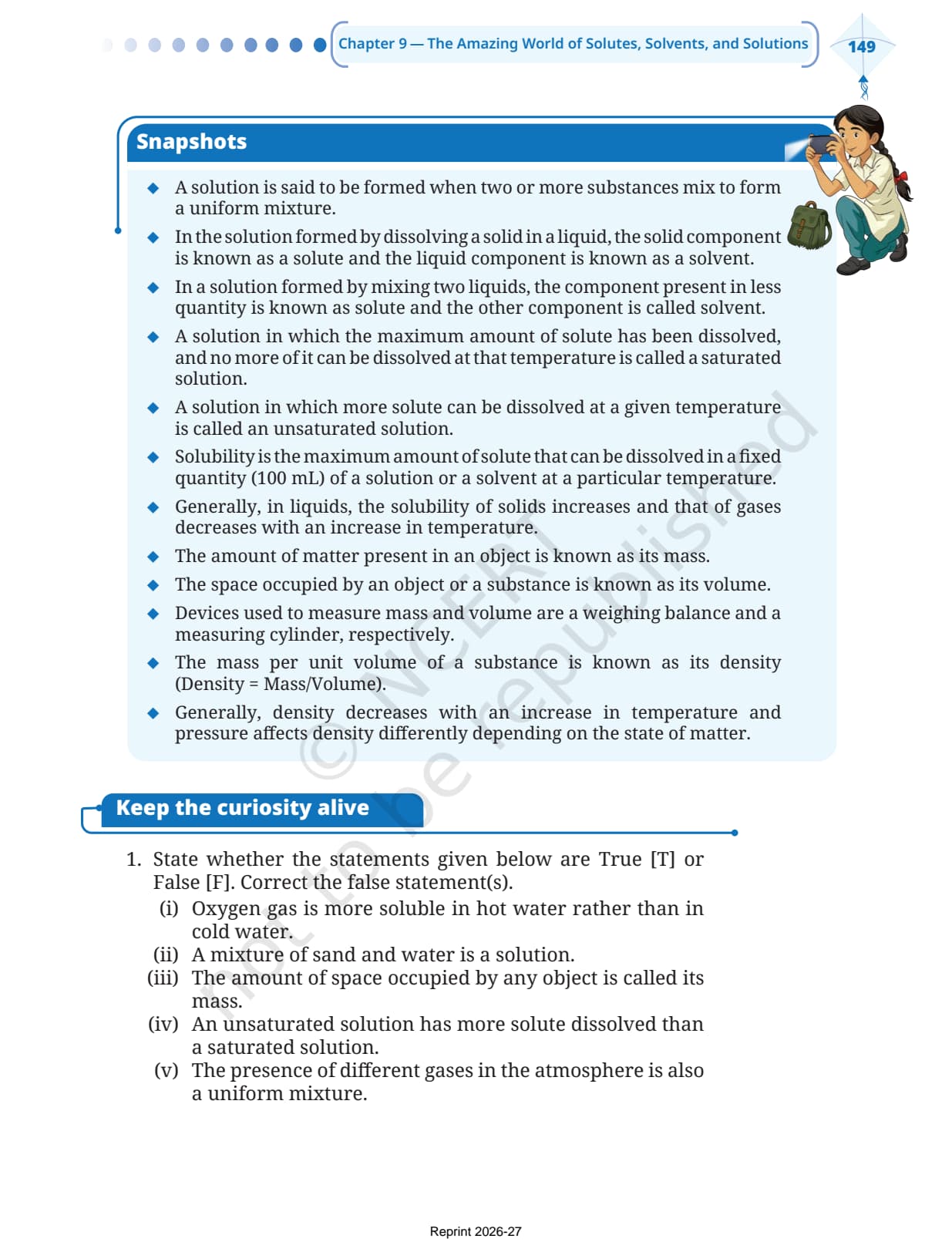 Chapter 9 — The Amazing World of Solutes, Solvents, and Solutions

149

Snapshots

◆ A solution is said to be formed when two or more substances mix to form a uniform mixture.

◆ In the solution formed by dissolving a solid in a liquid, the solid component is known as a solute and the liquid component is known as a solvent.

◆ In a solution formed by mixing two liquids, the component present in less quantity is known as solute and the other component is called solvent.

◆ A solution in which the maximum amount of solute has been dissolved, and no more of it can be dissolved at that temperature is called a saturated solution.

◆ A solution in which more solute can be dissolved at a given temperature is called an unsaturated solution.

◆ Solubility is the maximum amount of solute that can be dissolved in a fixed quantity (100 mL) of a solution or a solvent at a particular temperature.

◆ Generally, in liquids, the solubility of solids increases and that of gases decreases with an increase in temperature.

◆ The amount of matter present in an object is known as its mass.

◆ The space occupied by an object or a substance is known as its volume.

◆ Devices used to measure mass and volume are a weighing balance and a measuring cylinder, respectively.

◆ The mass per unit volume of a substance is known as its density (Density = Mass/Volume).

◆ Generally, density decreases with an increase in temperature and pressure affects density differently depending on the state of matter.

© NCERT not to be republished

Keep the curiosity alive

1. State whether the statements given below are True [T] or False [F]. Correct the false statement(s).
(i) Oxygen gas is more soluble in hot water rather than in cold water.
(ii) A mixture of sand and water is a solution.
(iii) The amount of space occupied by any object is called its mass.
(iv) An unsaturated solution has more solute dissolved than a saturated solution.
(v) The presence of different gases in the atmosphere is also a uniform mixture.

Reprint 2026-27